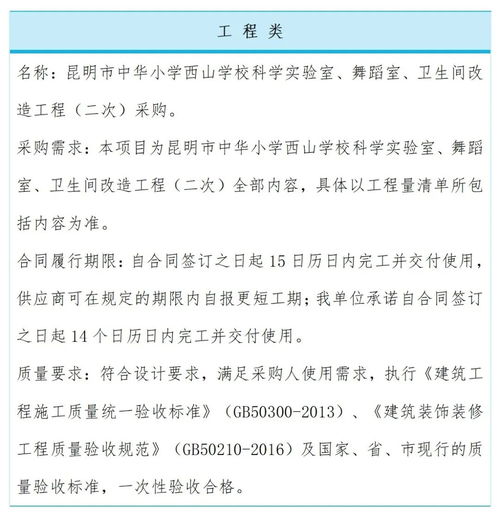 工 程 类

名称：昆明市中华小学西山学校科学实验室、舞蹈室、卫生间改造工程（二次）采购。

采购需求：本项目为昆明市中华小学西山学校科学实验室、舞蹈室、卫生间改造工程（二次）全部内容，具体以工程量清单所包括内容为准。

合同履行期限：自合同签订之日起 15 日历日内完工并交付使用，供应商可在规定的期限内自报更短工期；我单位承诺自合同签订之日起 14 个日历日内完工并交付使用。

质量要求：符合设计要求，满足采购人使用需求，执行《建筑工程施工质量统一验收标准》（GB50300-2013）、《建筑装饰装修工程质量验收规范》（GB50210-2016）及国家、省、市现行的质量验收标准，一次性验收合格。